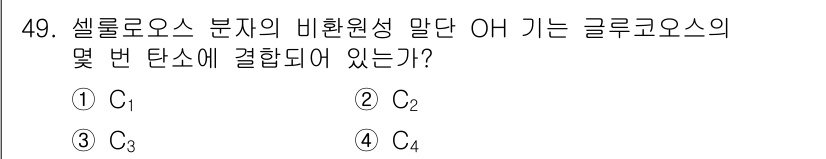 49. 셀룰로오스 분자의 비환원성 말단 OH 기는 글루코오스의 몇 번 탄소에 결합되어 있는가?

① $C_1$
② $C_2$
③ $C_3$
④ $C_4$